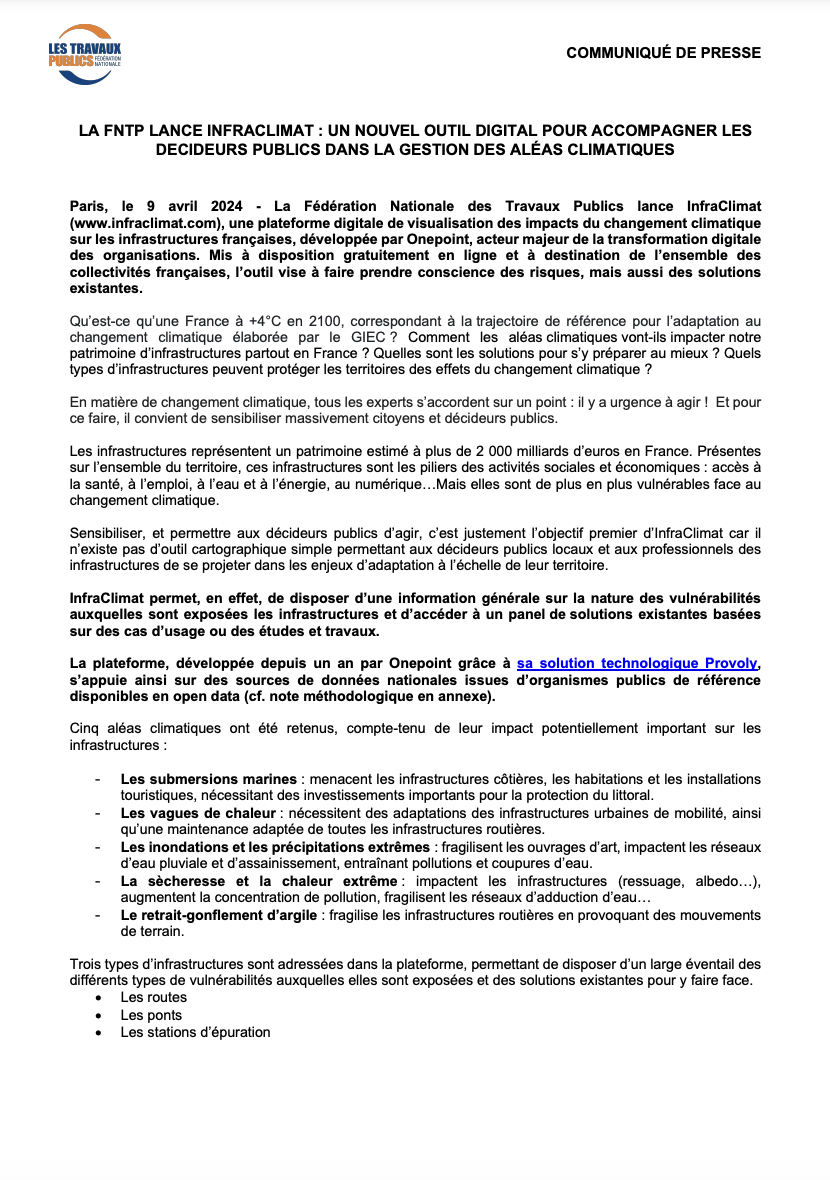 LES TRAVAUX PUBLICS FÉDÉRATION NATIONALE

COMMUNIQUÉ DE PRESSE

LA FNTP LANCE INFRACLIMAT : UN NOUVEL OUTIL DIGITAL POUR ACCOMPAGNER LES DECIDEURS PUBLICS DANS LA GESTION DES ALÉAS CLIMATIQUES

Paris, le 9 avril 2024 - La Fédération Nationale des Travaux Publics lance InfraClimat (www.infraclimat.com), une plateforme digitale de visualisation des impacts du changement climatique sur les infrastructures françaises, développée par Onepoint, acteur majeur de la transformation digitale des organisations. Mis à disposition gratuitement en ligne et à destination de l'ensemble des collectivités françaises, l'outil vise à faire prendre conscience des risques, mais aussi des solutions existantes.

Qu'est-ce qu'une France à +4°C en 2100, correspondant à la trajectoire de référence pour l'adaptation au changement climatique élaborée par le GIEC ? Comment les aléas climatiques vont-ils impacter notre patrimoine d'infrastructures partout en France ? Quelles sont les solutions pour s'y préparer au mieux ? Quels types d'infrastructures peuvent protéger les territoires des effets du changement climatique ?

En matière de changement climatique, tous les experts s'accordent sur un point : il y a urgence à agir ! Et pour ce faire, il convient de sensibiliser massivement citoyens et décideurs publics.

Les infrastructures représentent un patrimoine estimé à plus de 2 000 milliards d'euros en France. Présentes sur l'ensemble du territoire, ces infrastructures sont les piliers des activités sociales et économiques : accès à la santé, à l'emploi, à l'eau et à l'énergie, au numérique…Mais elles sont de plus en plus vulnérables face au changement climatique.

Sensibiliser, et permettre aux décideurs publics d'agir, c'est justement l'objectif premier d'InfraClimat car il n'existe pas d'outil cartographique simple permettant aux décideurs publics locaux et aux professionnels des infrastructures de se projeter dans les enjeux d'adaptation à l'échelle de leur territoire.

InfraClimat permet, en effet, de disposer d'une information générale sur la nature des vulnérabilités auxquelles sont exposées les infrastructures et d'accéder à un panel de solutions existantes basées sur des cas d'usage ou des études et travaux.

La plateforme, développée depuis un an par Onepoint grâce à sa solution technologique Provoly, s'appuie ainsi sur des sources de données nationales issues d'organismes publics de référence disponibles en open data (cf. note méthodologique en annexe).

Cinq aléas climatiques ont été retenus, compte-tenu de leur impact potentiellement important sur les infrastructures :

- Les submersions marines : menacent les infrastructures côtières, les habitations et les installations touristiques, nécessitant des investissements importants pour la protection du littoral.
- Les vagues de chaleur : nécessitent des adaptations des infrastructures urbaines de mobilité, ainsi qu'une maintenance adaptée de toutes les infrastructures routières.
- Les inondations et les précipitations extrêmes : fragilisent les ouvrages d'art, impactent les réseaux d'eau pluviale et d'assainissement, entraînant pollutions et coupures d'eau.
- La sècheresse et la chaleur extrême : impactent les infrastructures (ressuage, albedo…), augmentent la concentration de pollution, fragilisent les réseaux d'adduction d'eau…
- Le retrait-gonflement d'argile : fragilise les infrastructures routières en provoquant des mouvements de terrain.

Trois types d'infrastructures sont adressées dans la plateforme, permettant de disposer d'un large éventail des différents types de vulnérabilités auxquelles elles sont exposées et des solutions existantes pour y faire face.
• Les routes
• Les ponts
• Les stations d'épuration